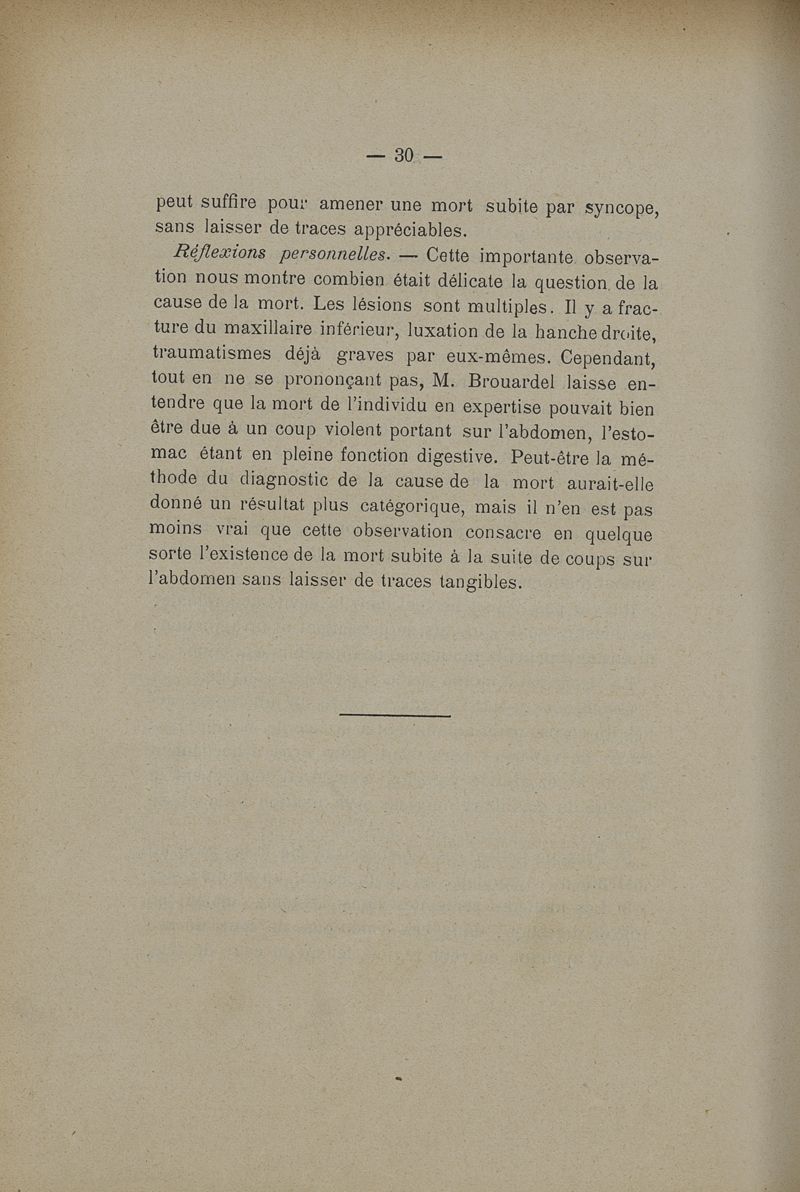 — 30 —

peut suffire pour amener une mort subite par syncope, sans laisser de traces appréciables.

Réflexions personnelles. — Cette importante observation nous montre combien était délicate la question de la cause de la mort. Les lésions sont multiples. Il y a fracture du maxillaire inférieur, luxation de la hanche droite, traumatismes déjà graves par eux-mêmes. Cependant, tout en ne se prononçant pas, M. Brouardel laisse entendre que la mort de l'individu en expertise pouvait bien être due à un coup violent portant sur l'abdomen, l'estomac étant en pleine fonction digestive. Peut-être la méthode du diagnostic de la cause de la mort aurait-elle donné un résultat plus catégorique, mais il n'en est pas moins vrai que cette observation consacre en quelque sorte l'existence de la mort subite à la suite de coups sur l'abdomen sans laisser de traces tangibles.